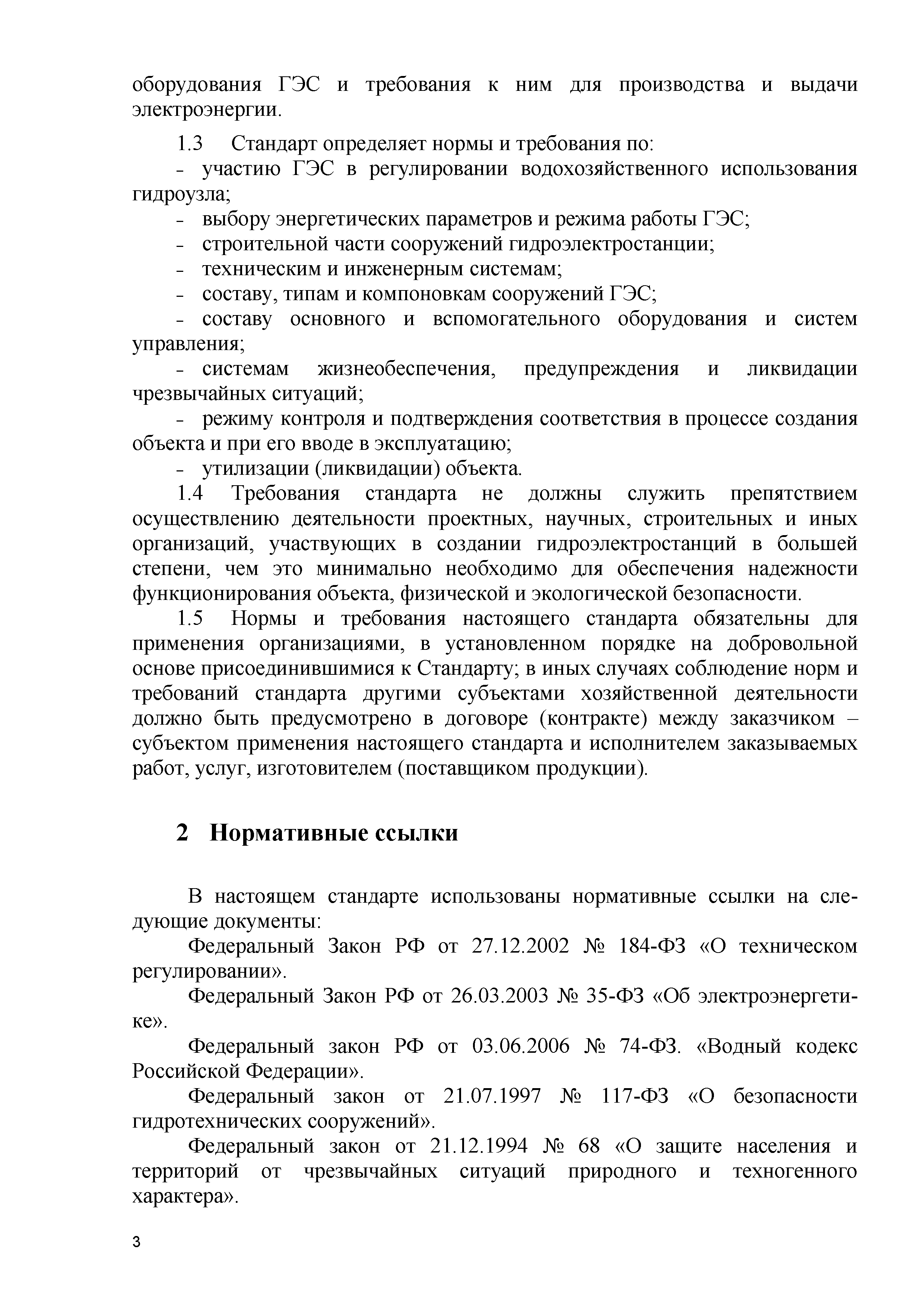 оборудования ГЭС и требования к ним для производства и выдачи электроэнергии.

1.3 Стандарт определяет нормы и требования по:

- участию ГЭС в регулировании водохозяйственного использования гидроузла;

- выбору энергетических параметров и режима работы ГЭС;

- строительной части сооружений гидроэлектростанции;

- техническим и инженерным системам;

- составу, типам и компоновкам сооружений ГЭС;

- составу основного и вспомогательного оборудования и систем управления;

- системам жизнеобеспечения, предупреждения и ликвидации чрезвычайных ситуаций;

- режиму контроля и подтверждения соответствия в процессе создания объекта и при его вводе в эксплуатацию;

- утилизации (ликвидации) объекта.

1.4 Требования стандарта не должны служить препятствием осуществлению деятельности проектных, научных, строительных и иных организаций, участвующих в создании гидроэлектростанций в большей степени, чем это минимально необходимо для обеспечения надежности функционирования объекта, физической и экологической безопасности.

1.5 Нормы и требования настоящего стандарта обязательны для применения организациями, в установленном порядке на добровольной основе присоединившимися к Стандарту; в иных случаях соблюдение норм и требований стандарта другими субъектами хозяйственной деятельности должно быть предусмотрено в договоре (контракте) между заказчиком – субъектом применения настоящего стандарта и исполнителем заказываемых работ, услуг, изготовителем (поставщиком продукции).

2 Нормативные ссылки

В настоящем стандарте использованы нормативные ссылки на следующие документы:

Федеральный Закон РФ от 27.12.2002 № 184-ФЗ «О техническом регулировании».

Федеральный Закон РФ от 26.03.2003 № 35-ФЗ «Об электроэнергетике».

Федеральный закон РФ от 03.06.2006 № 74-ФЗ. «Водный кодекс Российской Федерации».

Федеральный закон от 21.07.1997 № 117-ФЗ «О безопасности гидротехнических сооружений».

Федеральный закон от 21.12.1994 № 68 «О защите населения и территорий от чрезвычайных ситуаций природного и техногенного характера».

3